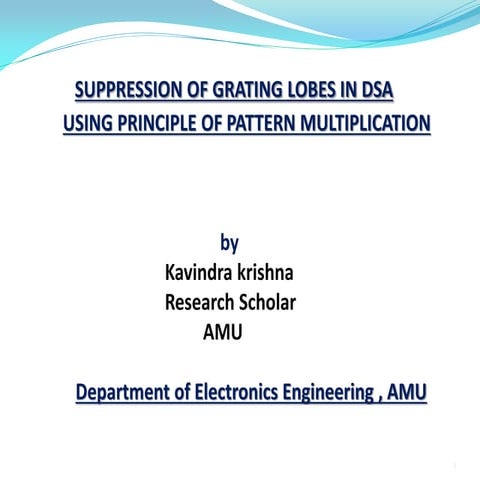 SUPPRESSION OF GRATING LOBES IN DSA USING PRINCIPLE OF PATTERN MULTIPLICATION

by
Kavindra krishna
Research Scholar
AMU

Department of Electronics Engineering , AMU